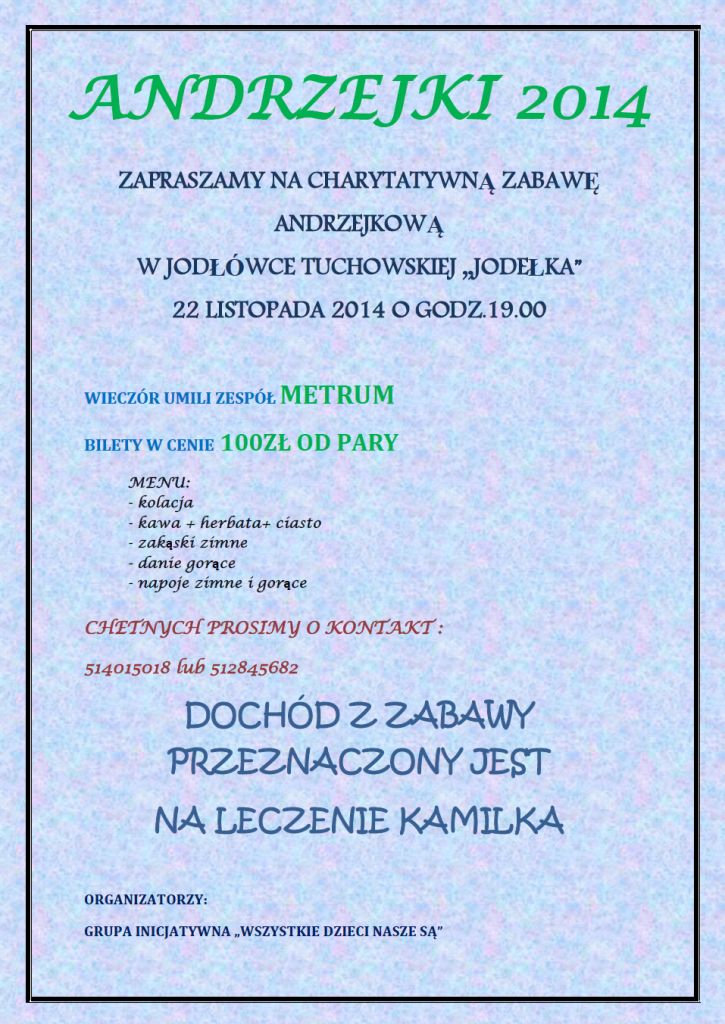 ANDRZEJKI 2014

ZAPRASZAMY NA CHARYTATYWNĄ ZABAWĘ ANDRZEJKOWĄ W JODŁÓWCE TUCHOWSKIEJ „JODEŁKA" 22 LISTOPADA 2014 O GODZ.19.00

WIECZÓR UMILI ZESPÓŁ METRUM

BILETY W CENIE 100ZŁ OD PARY

MENU:
- kolacja
- kawa + herbata+ ciasto
- zakąski zimne
- danie gorące
- napoje zimne i gorące

CHETNYCH PROSIMY O KONTAKT :

514015018 lub 512845682

DOCHÓD Z ZABAWY PRZEZNACZONY JEST NA LECZENIE KAMILKA

ORGANIZATORZY:

GRUPA INICJATYWNA „WSZYSTKIE DZIECI NASZE SĄ"